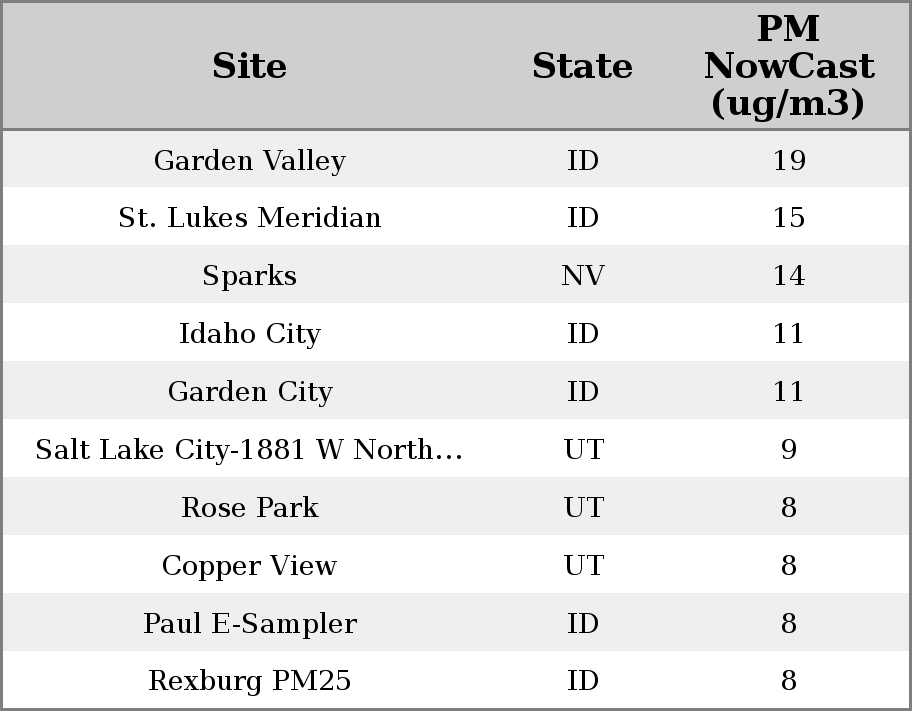 | Site | State | PM NowCast (ug/m3) |
|---|---|---|
| Garden Valley | ID | 19 |
| St. Lukes Meridian | ID | 15 |
| Sparks | NV | 14 |
| Idaho City | ID | 11 |
| Garden City | ID | 11 |
| Salt Lake City-1881 W North... | UT | 9 |
| Rose Park | UT | 8 |
| Copper View | UT | 8 |
| Paul E-Sampler | ID | 8 |
| Rexburg PM25 | ID | 8 |